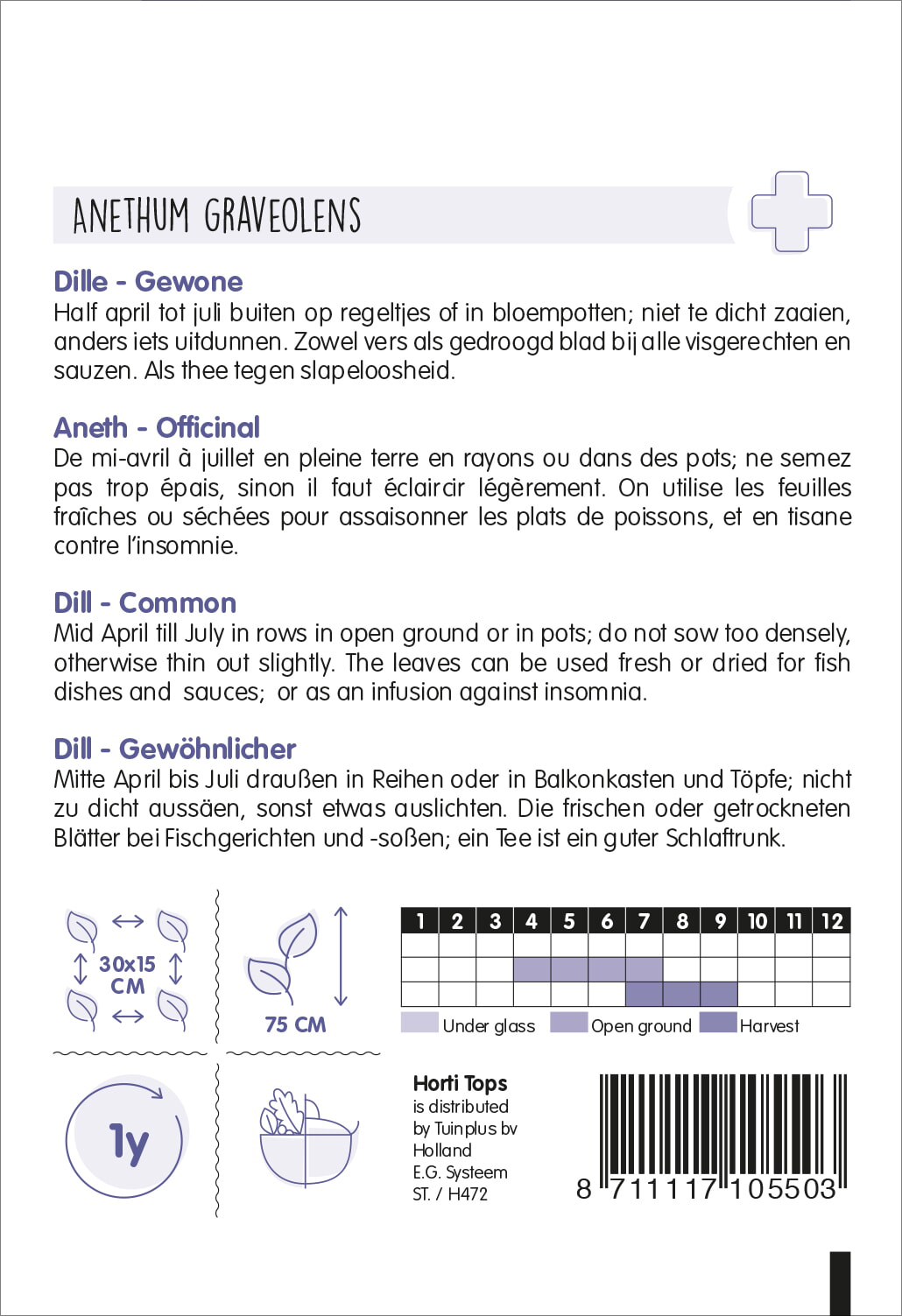 ANETHUM GRAVEOLENS

Dille - Gewone
Half april tot juli buiten op regeltjes of in bloempotten; niet te dicht zaaien, anders iets uitdunnen. Zowel vers als gedroogd blad bij alle visgerechten en sauzen. Als thee tegen slapeloosheid.

Aneth - Officinal
De mi-avril à juillet en pleine terre en rayons ou dans des pots; ne semez pas trop épais, sinon il faut éclaircir légèrement. On utilise les feuilles fraîches ou séchées pour assaisonner les plats de poissons, et en tisane contre l'insomnie.

Dill - Common
Mid April till July in rows in open ground or in pots; do not sow too densely, otherwise thin out slightly. The leaves can be used fresh or dried for fish dishes and sauces; or as an infusion against insomnia.

Dill - Gewöhnlicher
Mitte April bis Juli draußen in Reihen oder in Balkonkasten und Töpfe; nicht zu dicht aussäen, sonst etwas auslichten. Die frischen oder getrockneten Blätter bei Fischgerichten und -soßen; ein Tee ist ein guter Schlaftrunk.

30x15 CM

75 CM

| 1 | 2 | 3 | 4 | 5 | 6 | 7 | 8 | 9 | 10 | 11 | 12 |
|---|---|---|---|---|---|---|---|---|---|---|---|
| | | | | | | | | | | | |
| | | | | | | | | | | | |
| | | | | | | | | | | | |

Under glass Open ground Harvest

1y

Horti Tops
is distributed by Tuinplus bv Holland
E.G. Systeem
ST. / H472

8 711117 105503